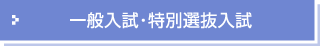 一般入試･特別選抜入試